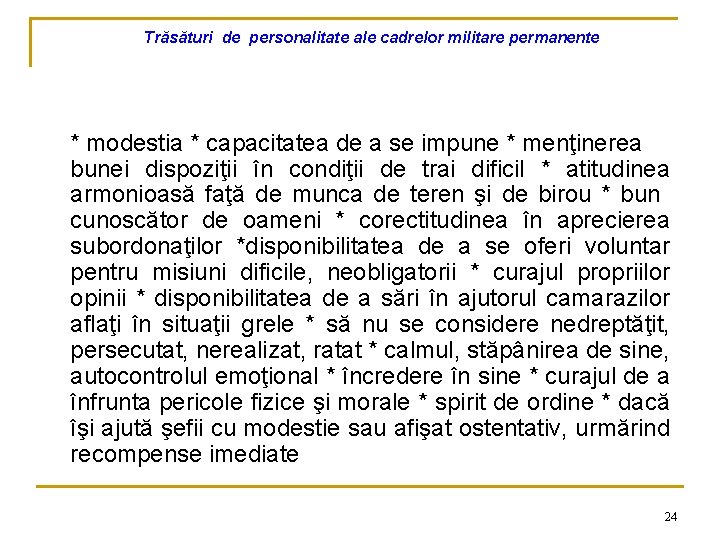 Trăsături de personalitate ale cadrelor militare permanente

* modestia * capacitatea de a se impune * menţinerea bunei dispoziţii în condiţii de trai dificil * atitudinea armonioasă faţă de munca de teren şi de birou * bun cunoscător de oameni * corectitudinea în aprecierea subordonaţilor *disponibilitatea de a se oferi voluntar pentru misiuni dificile, neobligatorii * curajul propriilor opinii * disponibilitatea de a sări în ajutorul camarazilor aflaţi în situaţii grele * să nu se considere nedreptăţit, persecutat, nerealizat, ratat * calmul, stăpânirea de sine, autocontrolul emoţional * încredere în sine * curajul de a înfrunta pericole fizice şi morale * spirit de ordine * dacă îşi ajută şefii cu modestie sau afişat ostentativ, urmărind recompense imediate

24